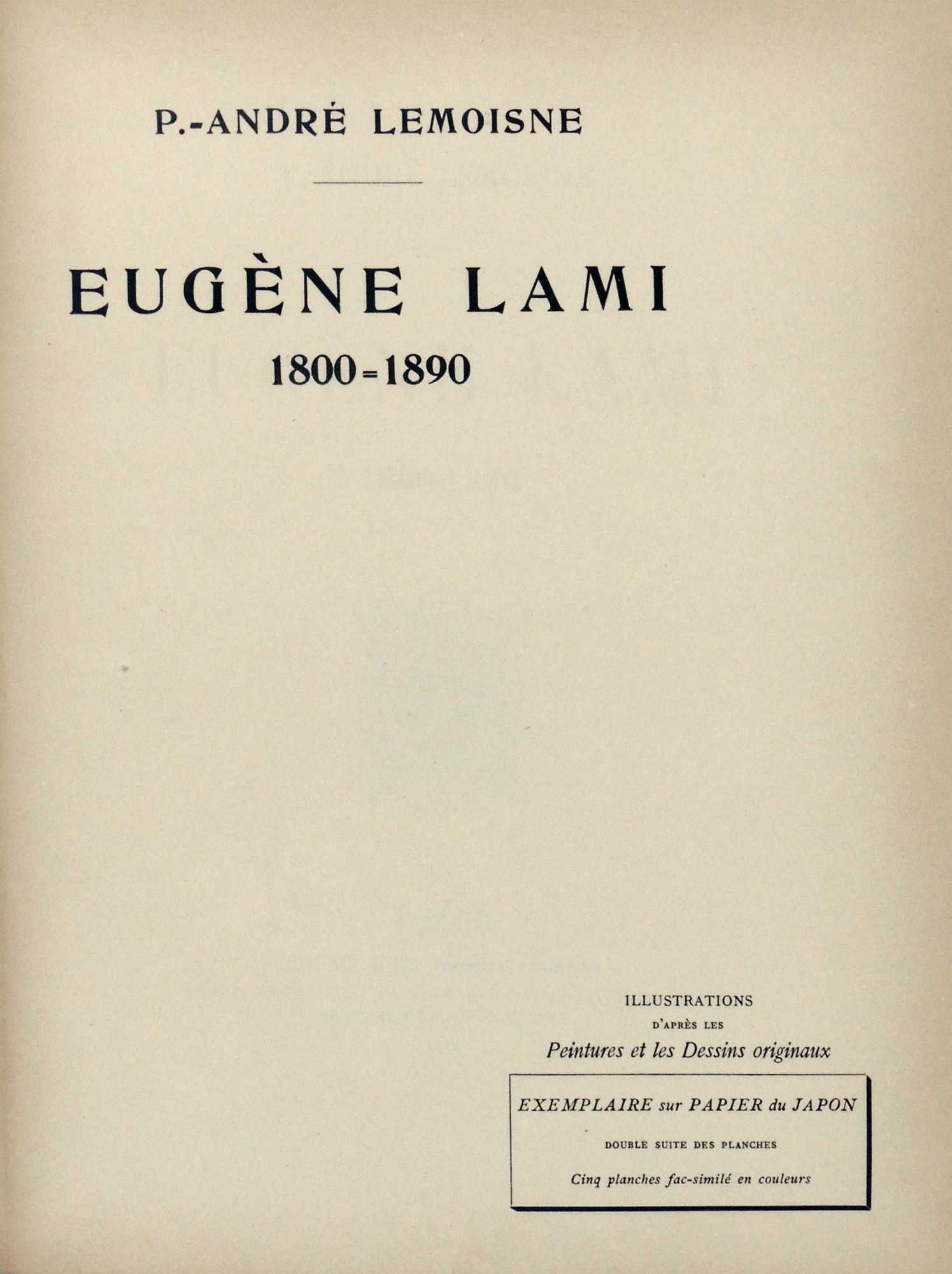 P.-ANDRÉ LEMOISNE

EUGÈNE LAMI

1800=1890

ILLUSTRATIONS
D'APRÈS LES
Peintures et les Dessins originaux

EXEMPLAIRE sur PAPIER du JAPON

DOUBLE SUITE DES PLANCHES

Cinq planches fac-similé en couleurs